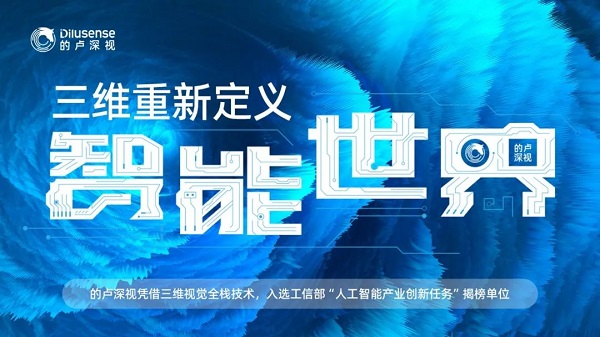 Dilusense
的卢深视

三维重新定义
智能世界
的卢深视

的卢深视凭借三维视觉全栈技术，入选工信部“人工智能产业创新任务”揭榜单位